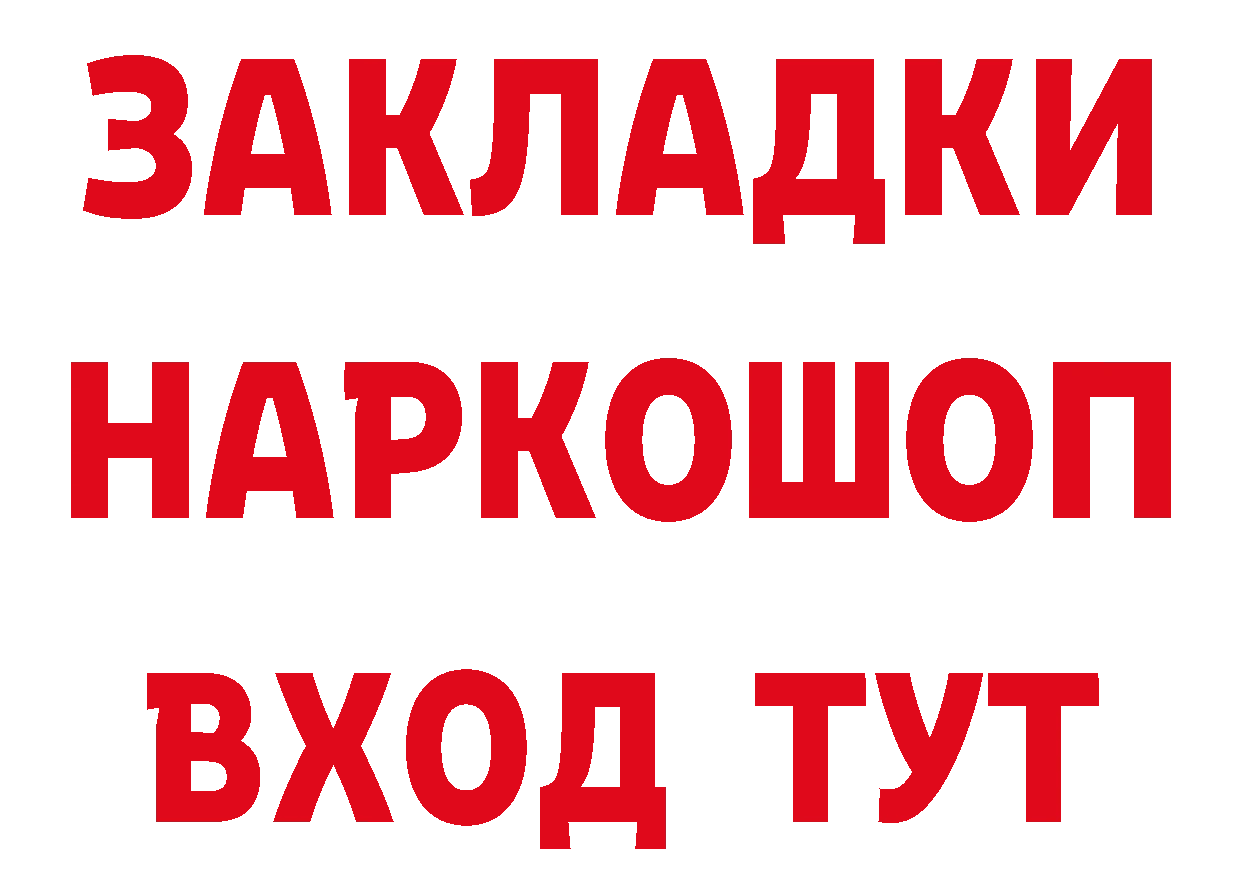 ЗАКЛАДКИ НАРКОШОП ВХОД ТУТ